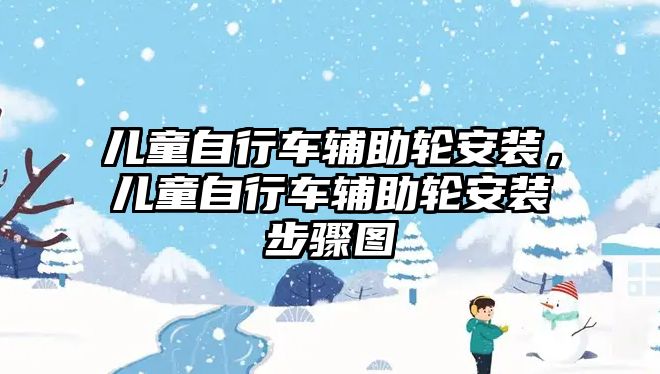 儿童自行车辅助轮安装，儿童自行车辅助轮安装步骤图